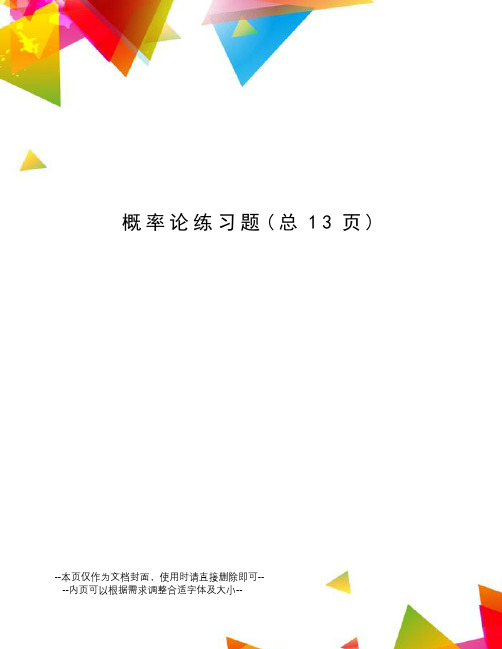 概率论练习题（总 13 页）

--本页仅作为文档封面，使用时请直接删除即可--
--内页可以根据需求调整合适字体及大小--